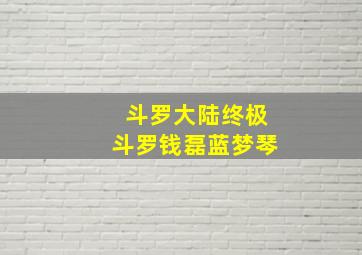 斗罗大陆终极
斗罗钱磊蓝梦琴